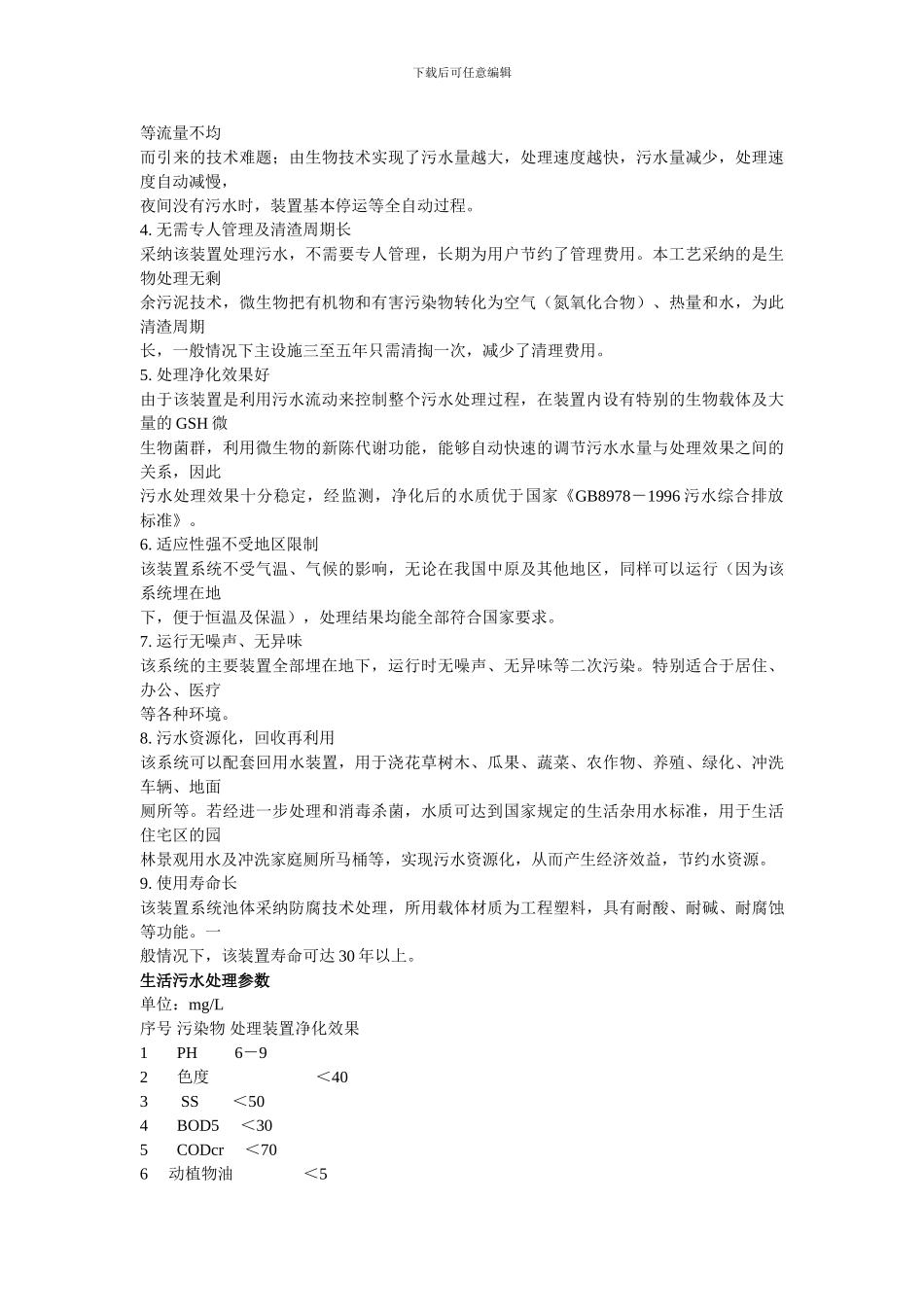 下载后可任意编辑

等流量不均
而引来的技术难题；由生物技术实现了污水量越大，处理速度越快，污水量减少，处理速度自动减慢，
夜间没有污水时，装置基本停运等全自动过程。
4. 无需专人管理及清渣周期长
采纳该装置处理污水，不需要专人管理，长期为用户节约了管理费用。本工艺采纳的是生物处理无剩
余污泥技术，微生物把有机物和有害污染物转化为空气（氮氧化合物）、热量和水，为此清渣周期
长，一般情况下主设施三至五年只需清掏一次，减少了清理费用。
5. 处理净化效果好
由于该装置是利用污水流动来控制整个污水处理过程，在装置内设有特别的生物载体及大量的 GSH 微
生物菌群，利用微生物的新陈代谢功能，能够自动快速的调节污水水量与处理效果之间的关系，因此
污水处理效果十分稳定，经监测，净化后的水质优于国家《GB8978－1996 污水综合排放标准》。
6. 适应性强不受地区限制
该装置系统不受气温、气候的影响，无论在我国中原及其他地区，同样可以运行（因为该系统埋在地
下，便于恒温及保温），处理结果均能全部符合国家要求。
7. 运行无噪声、无异味
该系统的主要装置全部埋在地下，运行时无噪声、无异味等二次污染。特别适合于居住、办公、医疗
等各种环境。
8. 污水资源化，回收再利用
该系统可以配套回用水装置，用于浇花草树木、瓜果、蔬菜、农作物、养殖、绿化、冲洗车辆、地面
厕所等。若经进一步处理和消毒杀菌，水质可达到国家规定的生活杂用水标准，用于生活住宅区的园
林景观用水及冲洗家庭厕所马桶等，实现污水资源化，从而产生经济效益，节约水资源。
9. 使用寿命长
该装置系统池体采纳防腐技术处理，所用载体材质为工程塑料，具有耐酸、耐碱、耐腐蚀等功能。一
般情况下，该装置寿命可达 30 年以上。
生活污水处理参数
单位：mg/L
序号 污染物 处理装置净化效果
1 PH 6－9
2 色度 ＜40
3 SS ＜50
4 BOD5 ＜30
5 CODcr ＜70
6 动植物油 ＜5